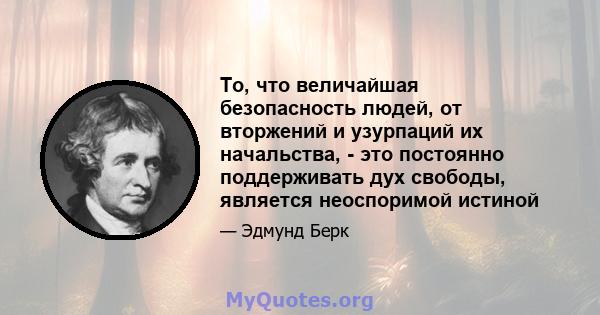 То, что величайшая безопасность людей, от вторжений и узурпаций их начальства, - это постоянно поддерживать дух свободы, является неоспоримой истиной

— Эдмунд Берк

MyQuotes.org